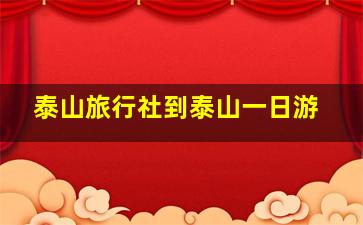 泰山旅行社到泰山一日游